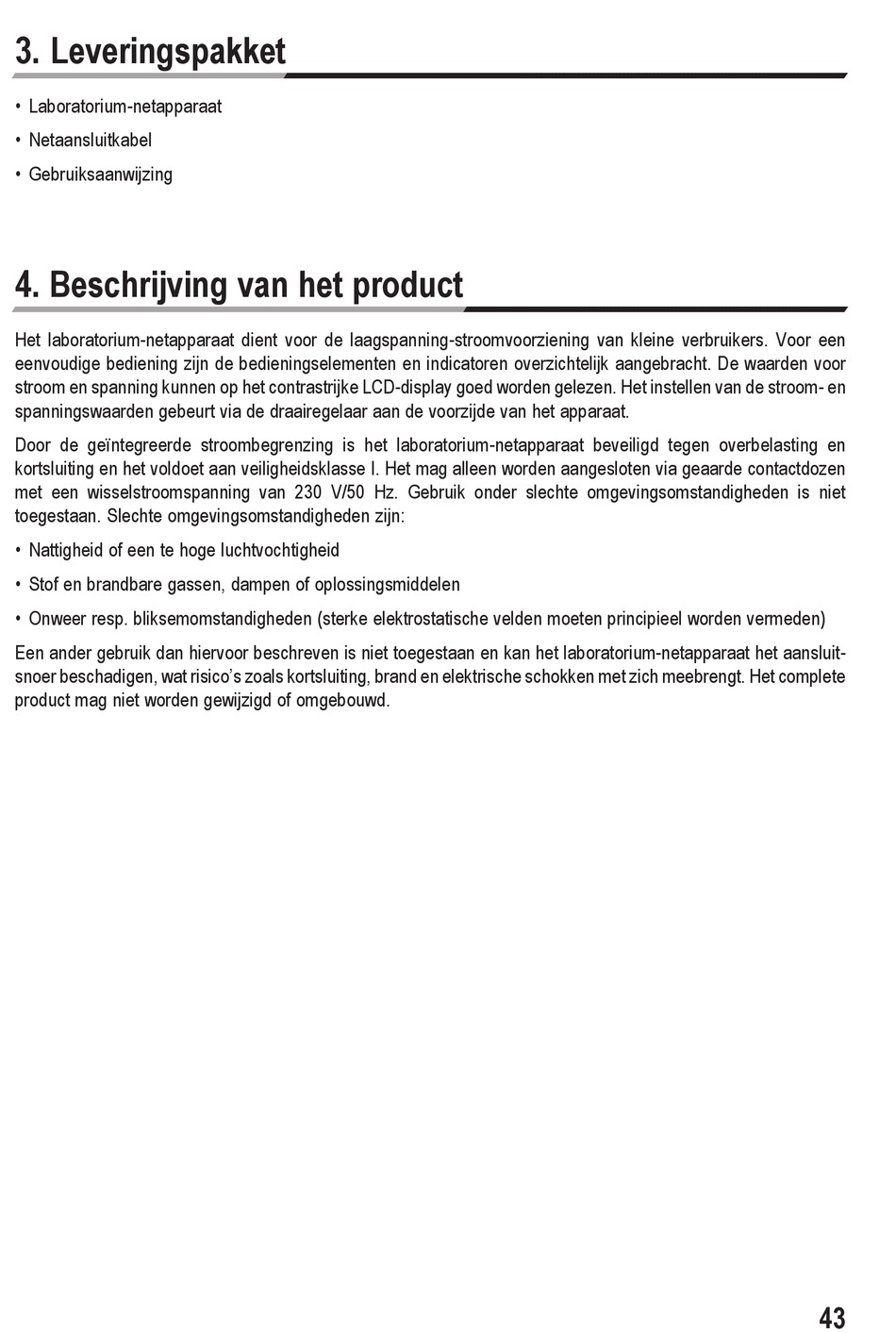 3. Leveringspakket

• Laboratorium-netapparaat
• Netaansluitkabel
• Gebruiksaanwijzing

4. Beschrijving van het product

Het laboratorium-netapparaat dient voor de laagspanning-stroomvoorziening van kleine verbruikers. Voor een eenvoudige bediening zijn de bedieningselementen en indicatoren overzichtelijk aangebracht. De waarden voor stroom en spanning kunnen op het contrastrijke LCD-display goed worden gelezen. Het instellen van de stroom- en spanningswaarden gebeurt via de draairegelaar aan de voorzijde van het apparaat.

Door de geïntegreerde stroombegrenzing is het laboratorium-netapparaat beveiligd tegen overbelasting en kortsluiting en het voldoet aan veiligheidsklasse I. Het mag alleen worden aangesloten via geaarde contactdozen met een wisselstroomspanning van 230 V/50 Hz. Gebruik onder slechte omgevingsomstandigheden is niet toegestaan. Slechte omgevingsomstandigheden zijn:

• Nattigheid of een te hoge luchtvochtigheid
• Stof en brandbare gassen, dampen of oplossingsmiddelen
• Onweer resp. bliksemomstandigheden (sterke elektrostatische velden moeten principieel worden vermeden)

Een ander gebruik dan hiervoor beschreven is niet toegestaan en kan het laboratorium-netapparaat het aansluitsnoer beschadigen, wat risico's zoals kortsluiting, brand en elektrische schokken met zich meebrengt. Het complete product mag niet worden gewijzigd of omgebouwd.

43